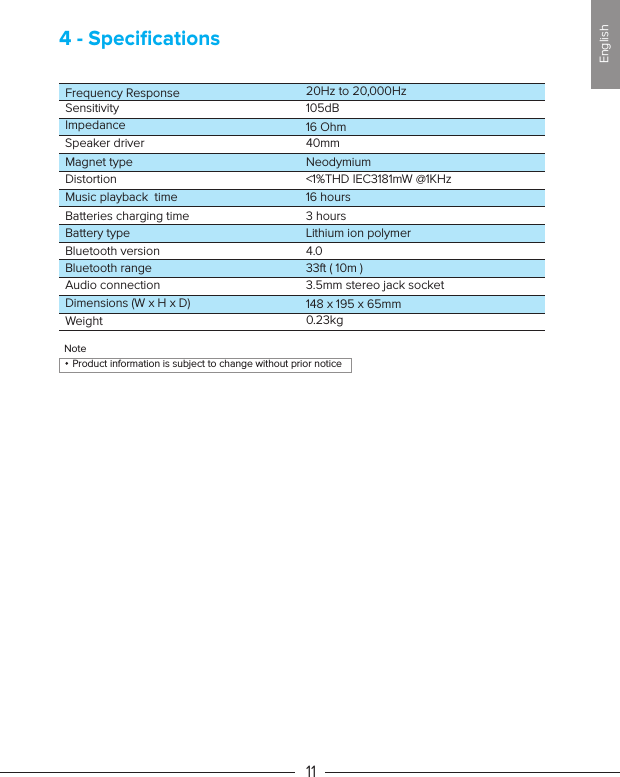 English

4 - Specifications

| Frequency Response | 20Hz to 20,000Hz |
|---|---|
| Sensitivity | 105dB |
| Impedance | 16 Ohm |
| Speaker driver | 40mm |
| Magnet type | Neodymium |
| Distortion | <1%THD IEC3181mW @1KHz |
| Music playback time | 16 hours |
| Batteries charging time | 3 hours |
| Battery type | Lithium ion polymer |
| Bluetooth version | 4.0 |
| Bluetooth range | 33ft ( 10m ) |
| Audio connection | 3.5mm stereo jack socket |
| Dimensions (W x H x D) | 148 x 195 x 65mm |
| Weight | 0.23kg |

Note
• Product information is subject to change without prior notice

11